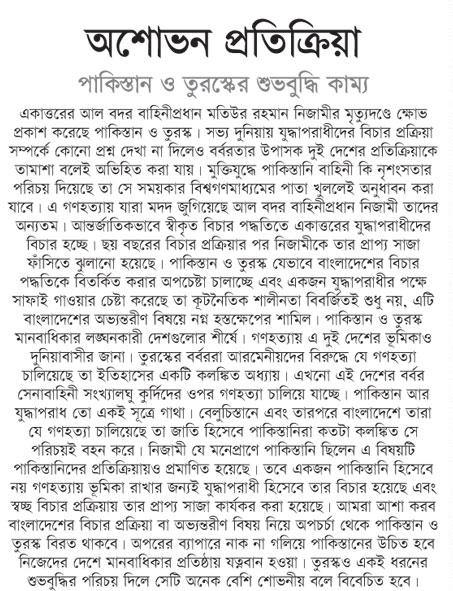 অশোভন প্রতিক্রিয়া

পাকিস্তান ও তুরস্কের শুভবুদ্ধি কাম্য

একাত্তরের আল বদর বাহিনীপ্রধান মতিউর রহমান নিজামীর মৃত্যুদণ্ডে ক্ষোভ প্রকাশ করেছে পাকিস্তান ও তুরস্ক। সভ্য দুনিয়ায় যুদ্ধাপরাধীদের বিচার প্রক্রিয়া সম্পর্কে কোনো প্রশ্ন দেখা না দিলেও বর্বরতার উপাসক দুই দেশের প্রতিক্রিয়াকে তামাশা বলেই অভিহিত করা যায়। মুক্তিযুদ্ধে পাকিস্তানি বাহিনী কি নৃশংসতার পরিচয় দিয়েছে তা সে সময়কার বিশ্বগণমাধ্যমের পাতা খুললেই অনুধাবন করা যাবে। এ গণহত্যায় যারা মদদ জুগিয়েছে আল বদর বাহিনীপ্রধান নিজামী তাদের অন্যতম। আন্তর্জাতিকভাবে স্বীকৃত বিচার পদ্ধতিতে একাত্তরের যুদ্ধাপরাধীদের বিচার হচ্ছে। ছয় বছরের বিচার প্রক্রিয়ার পর নিজামীকে তার প্রাপ্য সাজা ফাঁসিতে ঝুলানো হয়েছে। পাকিস্তান ও তুরস্ক যেভাবে বাংলাদেশের বিচার পদ্ধতিকে বিতর্কিত করার অপচেষ্টা চালাচ্ছে এবং একজন যুদ্ধাপরাধীর পক্ষে সাফাই গাওয়ার চেষ্টা করেছে তা কূটনৈতিক শালীনতা বিবর্জিতই শুধু নয়, এটি বাংলাদেশের অভ্যন্তরীণ বিষয়ে নগ্ন হস্তক্ষেপের শামিল। পাকিস্তান ও তুরস্ক মানবাধিকার লঙ্ঘনকারী দেশগুলোর শীর্ষে। গণহত্যায় এ দুই দেশের ভূমিকাও দুনিয়াবাসীর জানা। তুরস্কের বর্বররা আরমেনীয়দের বিরুদ্ধে যে গণহত্যা চালিয়েছে তা ইতিহাসের একটি কলঙ্কিত অধ্যায়। এখনো এই দেশের বর্বর সেনাবাহিনী সংখ্যালঘু কুর্দিদের ওপর গণহত্যা চালিয়ে যাচ্ছে। পাকিস্তান আর যুদ্ধাপরাধ তো একই সূত্রে গাথা। বেলুচিস্তানে এবং তারপরে বাংলাদেশে তারা যে গণহত্যা চালিয়েছে তা জাতি হিসেবে পাকিস্তানিরা কতটা কলঙ্কিত সে পরিচয়ই বহন করে। নিজামী যে মনেপ্রাণে পাকিস্তানি ছিলেন এ বিষয়টি পাকিস্তানিদের প্রতিক্রিয়ায়ও প্রমাণিত হয়েছে। তবে একজন পাকিস্তানি হিসেবে নয় গণহত্যায় ভূমিকা রাখার জন্যই যুদ্ধাপরাধী হিসেবে তার বিচার হয়েছে এবং স্বচ্ছ বিচার প্রক্রিয়ায় তার প্রাপ্য সাজা কার্যকর করা হয়েছে। আমরা আশা করব বাংলাদেশের বিচার প্রক্রিয়া বা অভ্যন্তরীণ বিষয় নিয়ে অপচর্চা থেকে পাকিস্তান ও তুরস্ক বিরত থাকবে। অপরের ব্যাপারে নাক না গলিয়ে পাকিস্তানের উচিত হবে নিজেদের দেশে মানবাধিকার প্রতিষ্ঠায় যত্নবান হওয়া। তুরস্কও একই ধরনের শুভবুদ্ধির পরিচয় দিলে সেটি অনেক বেশি শোভনীয় বলে বিবেচিত হবে।